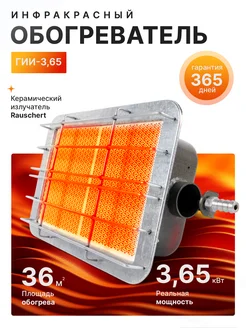 ИНФРАКРАСНЫЙ
ОБОГРЕВАТЕЛЬ

ГИИ-3,65

гарантия
365
дней

Керамический излучатель Rauschert

36 $м^2$
Площадь обогрева

3,65 кВт
Реальная мощность